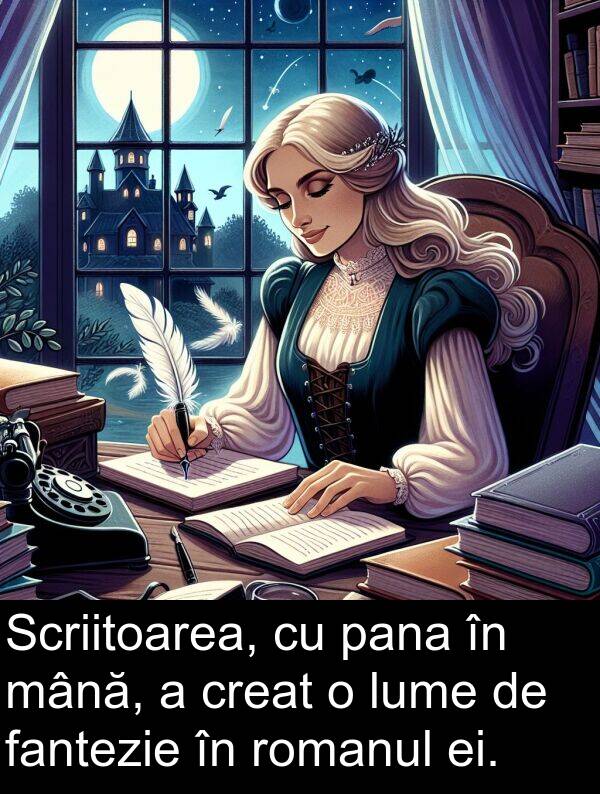 Scriitoarea, cu pana în mână, a creat o lume de fantezie în romanul ei.